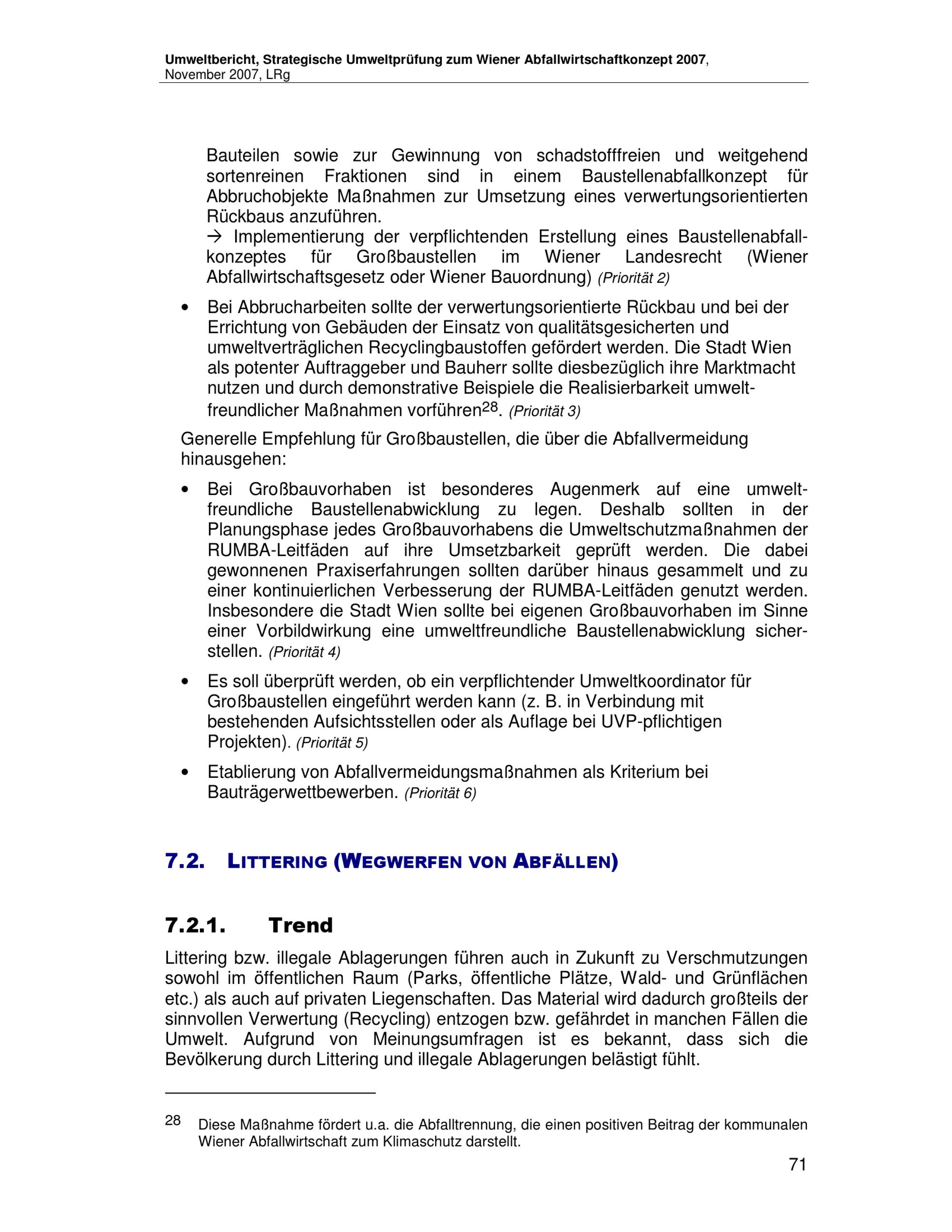 Umweltbericht, Strategische Umweltprüfung zum Wiener Abfallwirtschaftkonzept 2007, November 2007, LRg

Bauteilen sowie zur Gewinnung von schadstofffreien und weitgehend sortenreinen Fraktionen sind in einem Baustellenabfallkonzept für Abbruchobjekte Maßnahmen zur Umsetzung eines verwertungsorientierten Rückbaus anzuführen.
→ Implementierung der verpflichtenden Erstellung eines Baustellenabfallkonzeptes für Großbaustellen im Wiener Landesrecht (Wiener Abfallwirtschaftsgesetz oder Wiener Bauordnung) (Priorität 2)

• Bei Abbrucharbeiten sollte der verwertungsorientierte Rückbau und bei der Errichtung von Gebäuden der Einsatz von qualitätsgesicherten und umweltverträglichen Recyclingbaustoffen gefördert werden. Die Stadt Wien als potenter Auftraggeber und Bauherr sollte diesbezüglich ihre Marktmacht nutzen und durch demonstrative Beispiele die Realisierbarkeit umweltfreundlicher Maßnahmen vorführen$^{28}$. (Priorität 3)

Generelle Empfehlung für Großbaustellen, die über die Abfallvermeidung hinausgehen:

• Bei Großbauvorhaben ist besonderes Augenmerk auf eine umweltfreundliche Baustellenabwicklung zu legen. Deshalb sollten in der Planungsphase jedes Großbauvorhabens die Umweltschutzmaßnahmen der RUMBA-Leitfäden auf ihre Umsetzbarkeit geprüft werden. Die dabei gewonnenen Praxiserfahrungen sollten darüber hinaus gesammelt und zu einer kontinuierlichen Verbesserung der RUMBA-Leitfäden genutzt werden. Insbesondere die Stadt Wien sollte bei eigenen Großbauvorhaben im Sinne einer Vorbildwirkung eine umweltfreundliche Baustellenabwicklung sicherstellen. (Priorität 4)

• Es soll überprüft werden, ob ein verpflichtender Umweltkoordinator für Großbaustellen eingeführt werden kann (z. B. in Verbindung mit bestehenden Aufsichtsstellen oder als Auflage bei UVP-pflichtigen Projekten). (Priorität 5)

• Etablierung von Abfallvermeidungsmaßnahmen als Kriterium bei Bauträgerwettbewerben. (Priorität 6)

7.2. LITTERING (WEGWERFEN VON ABFÄLLEN)

7.2.1. Trend

Littering bzw. illegale Ablagerungen führen auch in Zukunft zu Verschmutzungen sowohl im öffentlichen Raum (Parks, öffentliche Plätze, Wald- und Grünflächen etc.) als auch auf privaten Liegenschaften. Das Material wird dadurch großteils der sinnvollen Verwertung (Recycling) entzogen bzw. gefährdet in manchen Fällen die Umwelt. Aufgrund von Meinungsumfragen ist es bekannt, dass sich die Bevölkerung durch Littering und illegale Ablagerungen belästigt fühlt.

28 Diese Maßnahme fördert u.a. die Abfalltrennung, die einen positiven Beitrag der kommunalen Wiener Abfallwirtschaft zum Klimaschutz darstellt.

71